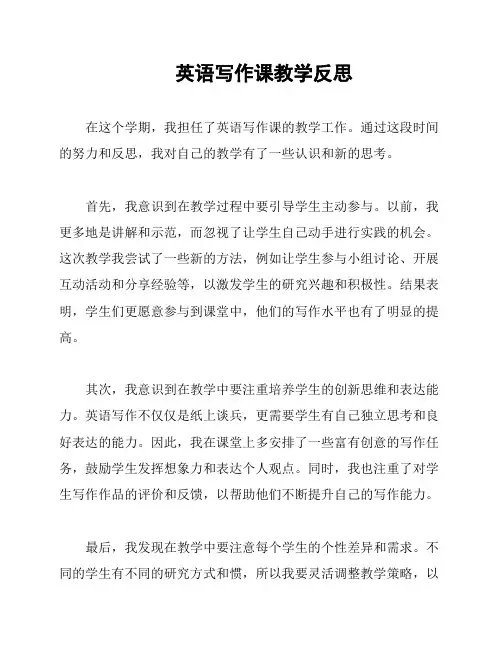 英语写作课教学反思

在这个学期，我担任了英语写作课的教学工作。通过这段时间的努力和反思，我对自己的教学有了一些认识和新的思考。

首先，我意识到在教学过程中要引导学生主动参与。以前，我更多地是讲解和示范，而忽视了让学生自己动手进行实践的机会。这次教学我尝试了一些新的方法，例如让学生参与小组讨论、开展互动活动和分享经验等，以激发学生的研究兴趣和积极性。结果表明，学生们更愿意参与到课堂中，他们的写作水平也有了明显的提高。

其次，我意识到在教学中要注重培养学生的创新思维和表达能力。英语写作不仅仅是纸上谈兵，更需要学生有自己独立思考和良好表达的能力。因此，我在课堂上多安排了一些富有创意的写作任务，鼓励学生发挥想象力和表达个人观点。同时，我也注重了对学生写作作品的评价和反馈，以帮助他们不断提升自己的写作能力。

最后，我发现在教学中要注意每个学生的个性差异和需求。不同的学生有不同的研究方式和惯，所以我要灵活调整教学策略，以